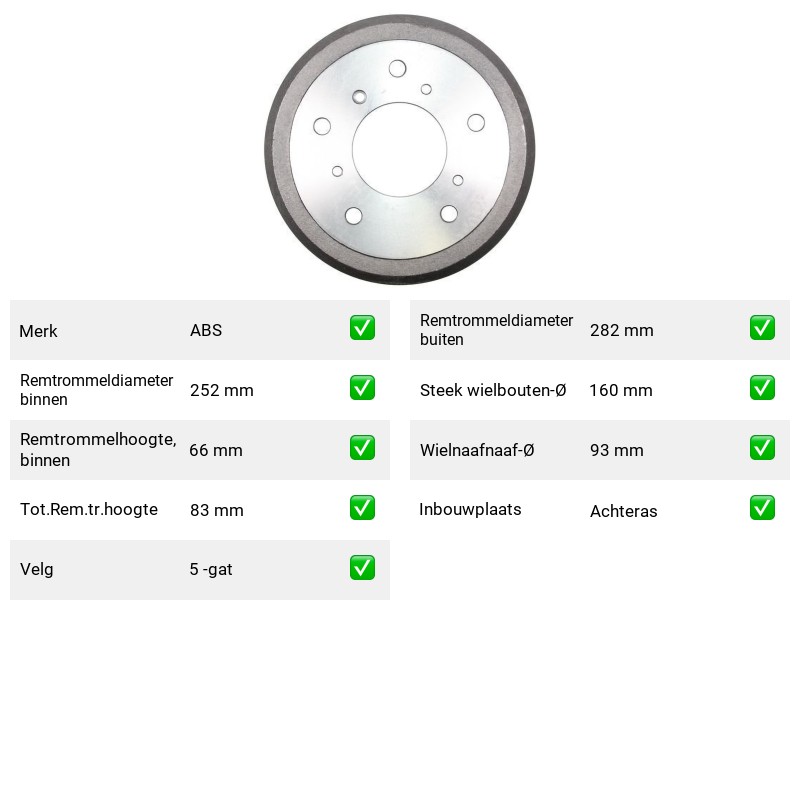 Merk ABS ☑

Remtrommeldiameter binnen 252 mm ☑

Remtrommelhoogte, binnen 66 mm ☑

Tot.Rem.tr.hoogte 83 mm ☑

Velg 5 -gat ☑

Remtrommeldiameter buiten 282 mm ☑

Steek wielbouten-Ø 160 mm ☑

Wielnaafnaaf-Ø 93 mm ☑

Inbouwplaats Achteras ☑